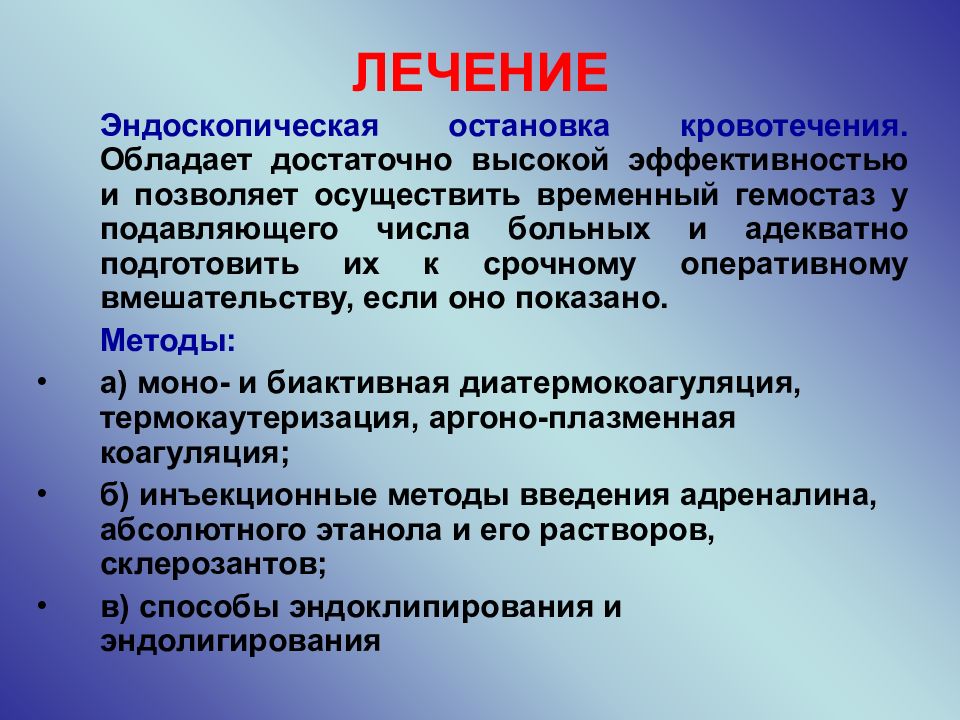 ЛЕЧЕНИЕ

Эндоскопическая остановка кровотечения. Обладает достаточно высокой эффективностью и позволяет осуществить временный гемостаз у подавляющего числа больных и адекватно подготовить их к срочному оперативному вмешательству, если оно показано.

Методы:

• а) моно- и биактивная диатермокоагуляция, термокаутеризация, аргоно-плазменная коагуляция;
• б) инъекционные методы введения адреналина, абсолютного этанола и его растворов, склерозантов;
• в) способы эндоклипирования и эндолигирования